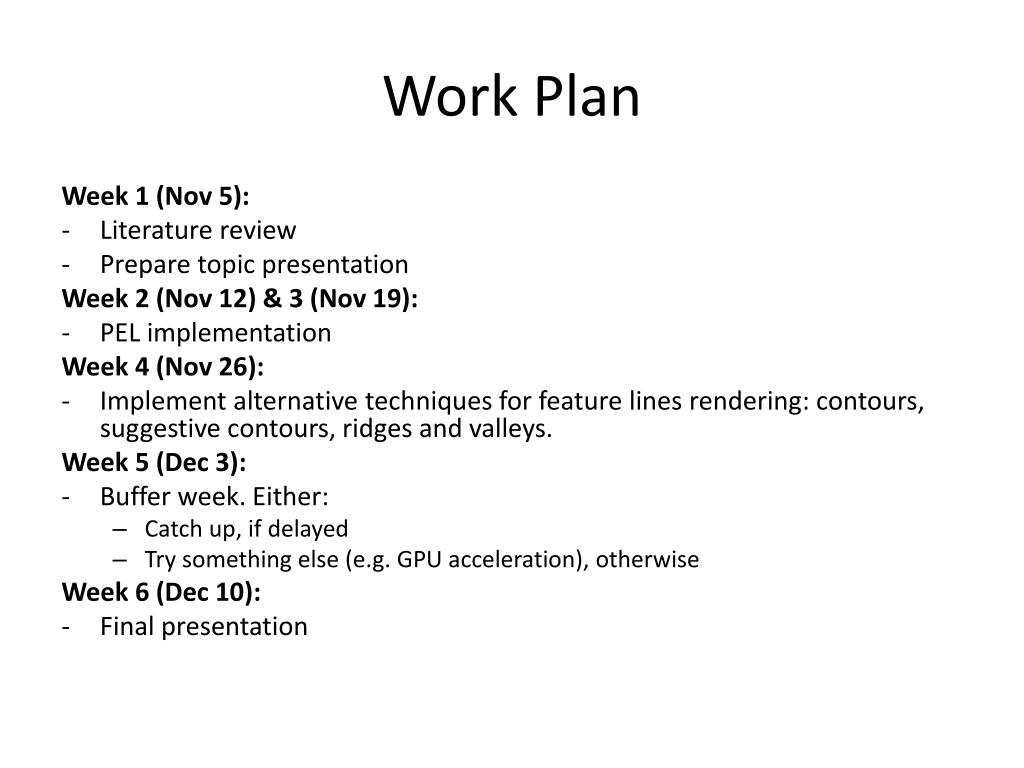 Work Plan

Week 1 (Nov 5):
- Literature review
- Prepare topic presentation
Week 2 (Nov 12) & 3 (Nov 19):
- PEL implementation
Week 4 (Nov 26):
- Implement alternative techniques for feature lines rendering: contours, suggestive contours, ridges and valleys.
Week 5 (Dec 3):
- Buffer week. Either:
– Catch up, if delayed
– Try something else (e.g. GPU acceleration), otherwise
Week 6 (Dec 10):
- Final presentation